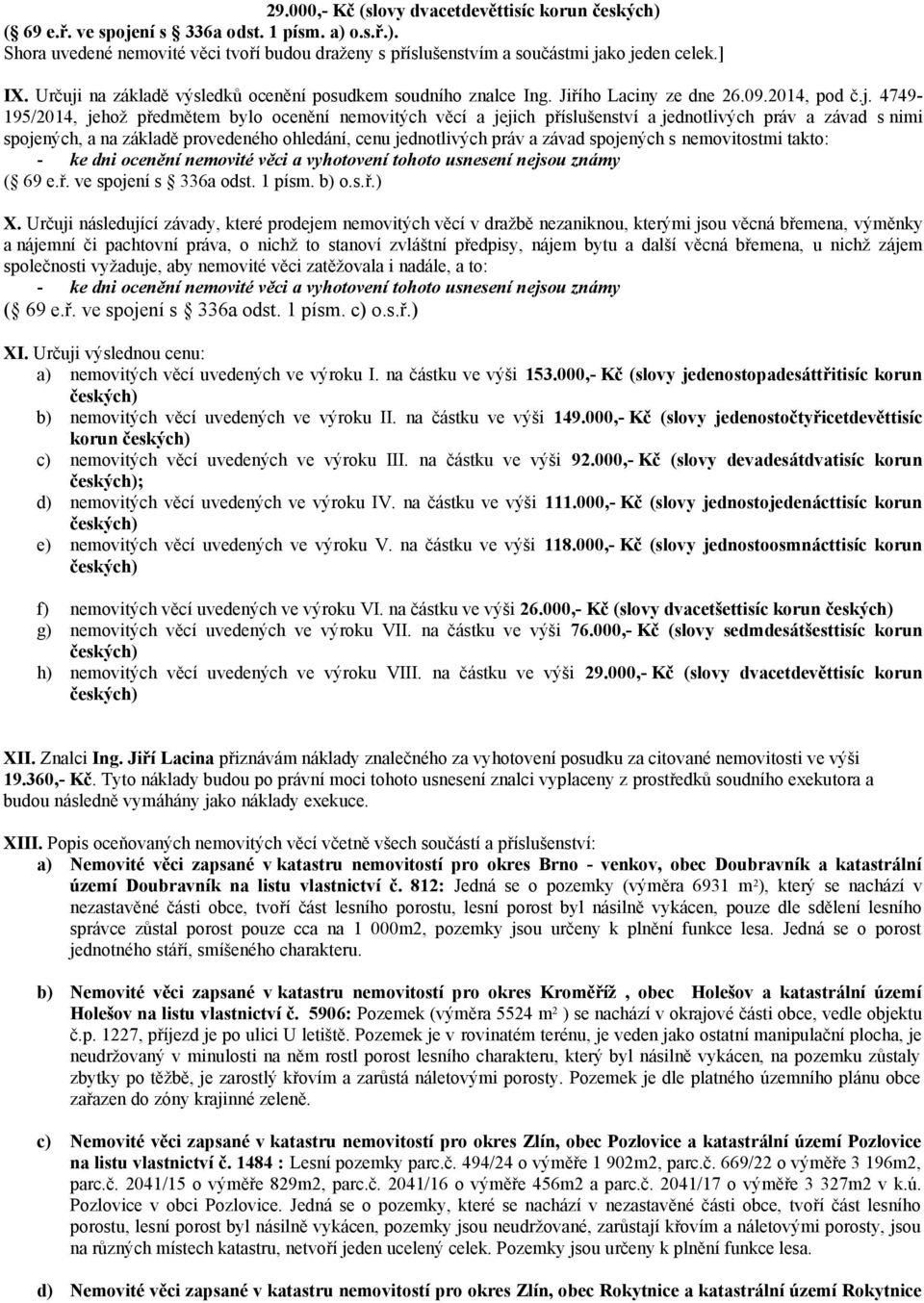 29.000,- Kč (slovy dvacetdevěttisíc korun českých)
(§ 69 e.ř. ve spojení s § 336a odst. 1 písm. a) o.s.ř.).
Shora uvedené nemovité věci tvoří budou draženy s příslušenstvím a součástmi jako jeden celek.]

IX. Určuji na základě výsledků ocenění posudkem soudního znalce Ing. Jiřího Laciny ze dne 26.09.2014, pod č.j. 4749-195/2014, jehož předmětem bylo ocenění nemovitých věcí a jejich příslušenství a jednotlivých práv a závad s nimi spojených, a na základě provedeného ohledání, cenu jednotlivých práv a závad spojených s nemovitostmi takto:
- ke dni ocenění nemovité věci a vyhotovení tohoto usnesení nejsou známy
(§ 69 e.ř. ve spojení s § 336a odst. 1 písm. b) o.s.ř.)

X. Určuji následující závady, které prodejem nemovitých věcí v dražbě nezaniknou, kterými jsou věcná břemena, výměnky a nájemní či pachtovní práva, o nichž to stanoví zvláštní předpisy, nájem bytu a další věcná břemena, u nichž zájem společnosti vyžaduje, aby nemovité věci zatěžovala i nadále, a to:
- ke dni ocenění nemovité věci a vyhotovení tohoto usnesení nejsou známy
(§ 69 e.ř. ve spojení s § 336a odst. 1 písm. c) o.s.ř.)

XI. Určuji výslednou cenu:
a) nemovitých věcí uvedených ve výroku I. na částku ve výši 153.000,- Kč (slovy jedenostopadesáttřitisíc korun českých)
b) nemovitých věcí uvedených ve výroku II. na částku ve výši 149.000,- Kč (slovy jedenostočtyřicetdevěttisíc korun českých)
c) nemovitých věcí uvedených ve výroku III. na částku ve výši 92.000,- Kč (slovy devadesátdvatisíc korun českých);
d) nemovitých věcí uvedených ve výroku IV. na částku ve výši 111.000,- Kč (slovy jednostojedenácttisíc korun českých)
e) nemovitých věcí uvedených ve výroku V. na částku ve výši 118.000,- Kč (slovy jednostoosmnácttisíc korun českých)

f) nemovitých věcí uvedených ve výroku VI. na částku ve výši 26.000,- Kč (slovy dvacetšettisíc korun českých)
g) nemovitých věcí uvedených ve výroku VII. na částku ve výši 76.000,- Kč (slovy sedmdesátšesttisíc korun českých)
h) nemovitých věcí uvedených ve výroku VIII. na částku ve výši 29.000,- Kč (slovy dvacetdevěttisíc korun českých)

XII. Znalci Ing. Jiří Lacina přiznávám náklady znalečného za vyhotovení posudku za citované nemovitosti ve výši 19.360,- Kč. Tyto náklady budou po právní moci tohoto usnesení znalci vyplaceny z prostředků soudního exekutora a budou následně vymáhány jako náklady exekuce.

XIII. Popis oceňovaných nemovitých věcí včetně všech součástí a příslušenství:
a) Nemovité věci zapsané v katastru nemovitostí pro okres Brno - venkov, obec Doubravník a katastrální území Doubravník na listu vlastnictví č. 812: Jedná se o pozemky (výměra 6931 m²), který se nachází v nezastavěné části obce, tvoří část lesního porostu, lesní porost byl násilně vykácen, pouze dle sdělení lesního správce zůstal porost pouze cca na 1 000m2, pozemky jsou určeny k plnění funkce lesa. Jedná se o porost jednotného stáří, smíšeného charakteru.

b) Nemovité věci zapsané v katastru nemovitostí pro okres Kroměříž , obec Holešov a katastrální území Holešov na listu vlastnictví č. 5906: Pozemek (výměra 5524 m² ) se nachází v okrajové části obce, vedle objektu č.p. 1227, příjezd je po ulici U letiště. Pozemek je v rovinatém terénu, je veden jako ostatní manipulační plocha, je neudržovaný v minulosti na něm rostl porost lesního charakteru, který byl násilně vykácen, na pozemku zůstaly zbytky po těžbě, je zarostlý křovím a zarůstá náletovými porosty. Pozemek je dle platného územního plánu obce zařazen do zóny krajinné zeleně.

c) Nemovité věci zapsané v katastru nemovitostí pro okres Zlín, obec Pozlovice a katastrální území Pozlovice na listu vlastnictví č. 1484 : Lesní pozemky parc.č. 494/24 o výměře 1 902m2, parc.č. 669/22 o výměře 3 196m2, parc.č. 2041/15 o výměře 829m2, parc.č. 2041/16 o výměře 456m2 a parc.č. 2041/17 o výměře 3 327m2 v k.ú. Pozlovice v obci Pozlovice. Jedná se o pozemky, které se nachází v nezastavěné části obce, tvoří část lesního porostu, lesní porost byl násilně vykácen, pozemky jsou neudržované, zarůstají křovím a náletovými porosty, jsou na různých místech katastru, netvoří jeden ucelený celek. Pozemky jsou určeny k plnění funkce lesa.

d) Nemovité věci zapsané v katastru nemovitostí pro okres Zlín, obec Rokytnice a katastrální území Rokytnice